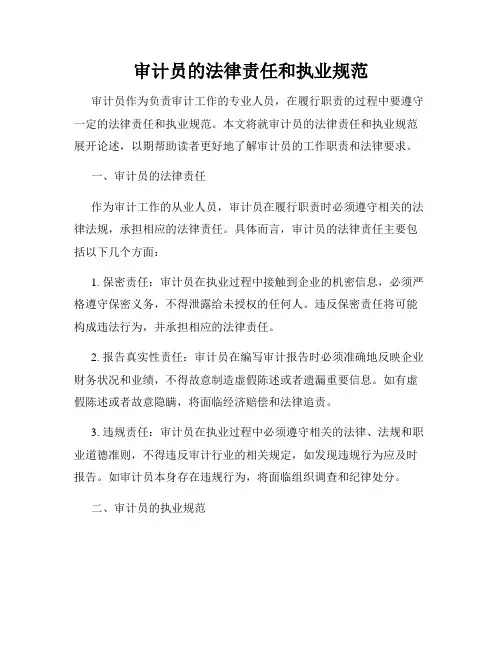 审计员的法律责任和执业规范

审计员作为负责审计工作的专业人员，在履行职责的过程中要遵守一定的法律责任和执业规范。本文将就审计员的法律责任和执业规范展开论述，以期帮助读者更好地了解审计员的工作职责和法律要求。

一、审计员的法律责任

作为审计工作的从业人员，审计员在履行职责时必须遵守相关的法律法规，承担相应的法律责任。具体而言，审计员的法律责任主要包括以下几个方面：

1. 保密责任：审计员在执业过程中接触到企业的机密信息，必须严格遵守保密义务，不得泄露给未授权的任何人。违反保密责任将可能构成违法行为，并承担相应的法律责任。

2. 报告真实性责任：审计员在编写审计报告时必须准确地反映企业财务状况和业绩，不得故意制造虚假陈述或者遗漏重要信息。如有虚假陈述或者故意隐瞒，将面临经济赔偿和法律追责。

3. 违规责任：审计员在执业过程中必须遵守相关的法律、法规和职业道德准则，不得违反审计行业的相关规定，如发现违规行为应及时报告。如审计员本身存在违规行为，将面临组织调查和纪律处分。

二、审计员的执业规范